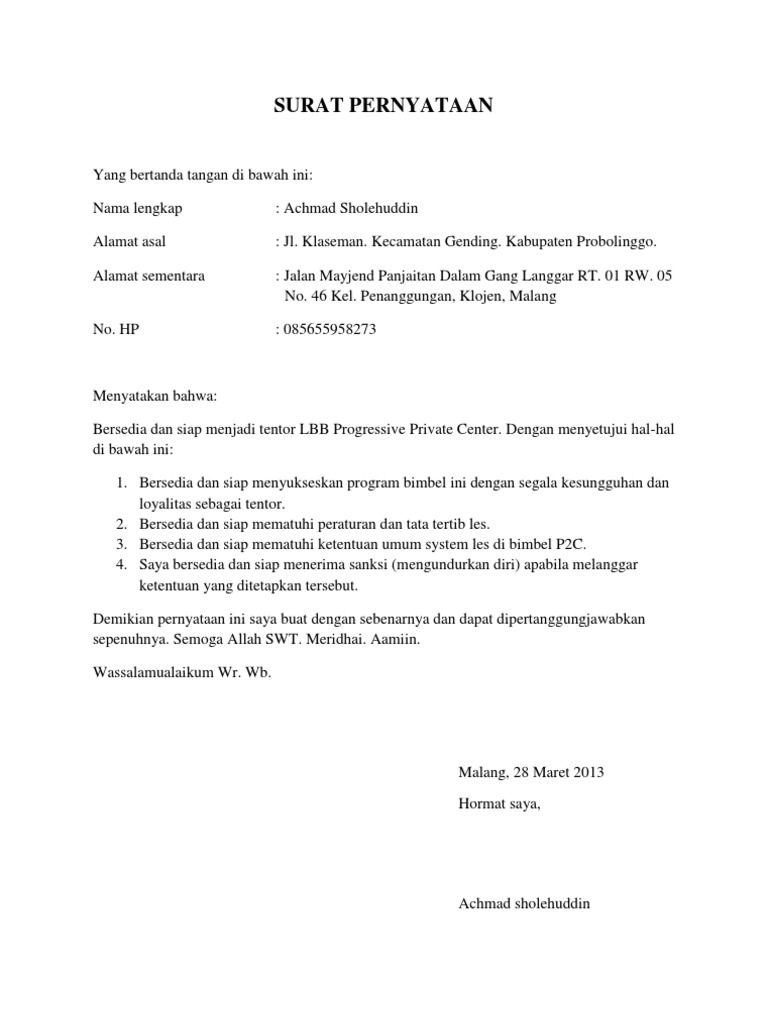 SURAT PERNYATAAN

Yang bertanda tangan di bawah ini:

Nama lengkap : Achmad Sholehuddin

Alamat asal : Jl. Klaseman. Kecamatan Gending. Kabupaten Probolinggo.

Alamat sementara : Jalan Mayjend Panjaitan Dalam Gang Langgar RT. 01 RW. 05 No. 46 Kel. Penanggungan, Klojen, Malang

No. HP : 085655958273

Menyatakan bahwa:

Bersedia dan siap menjadi tentor LBB Progressive Private Center. Dengan menyetujui hal-hal di bawah ini:

1. Bersedia dan siap menyukseskan program bimbel ini dengan segala kesungguhan dan loyalitas sebagai tentor.
2. Bersedia dan siap mematuhi peraturan dan tata tertib les.
3. Bersedia dan siap mematuhi ketentuan umum system les di bimbel P2C.
4. Saya bersedia dan siap menerima sanksi (mengundurkan diri) apabila melanggar ketentuan yang ditetapkan tersebut.

Demikian pernyataan ini saya buat dengan sebenarnya dan dapat dipertanggungjawabkan sepenuhnya. Semoga Allah SWT. Meridhai. Aamiin.

Wassalamualaikum Wr. Wb.

Malang, 28 Maret 2013

Hormat saya,

Achmad sholehuddin